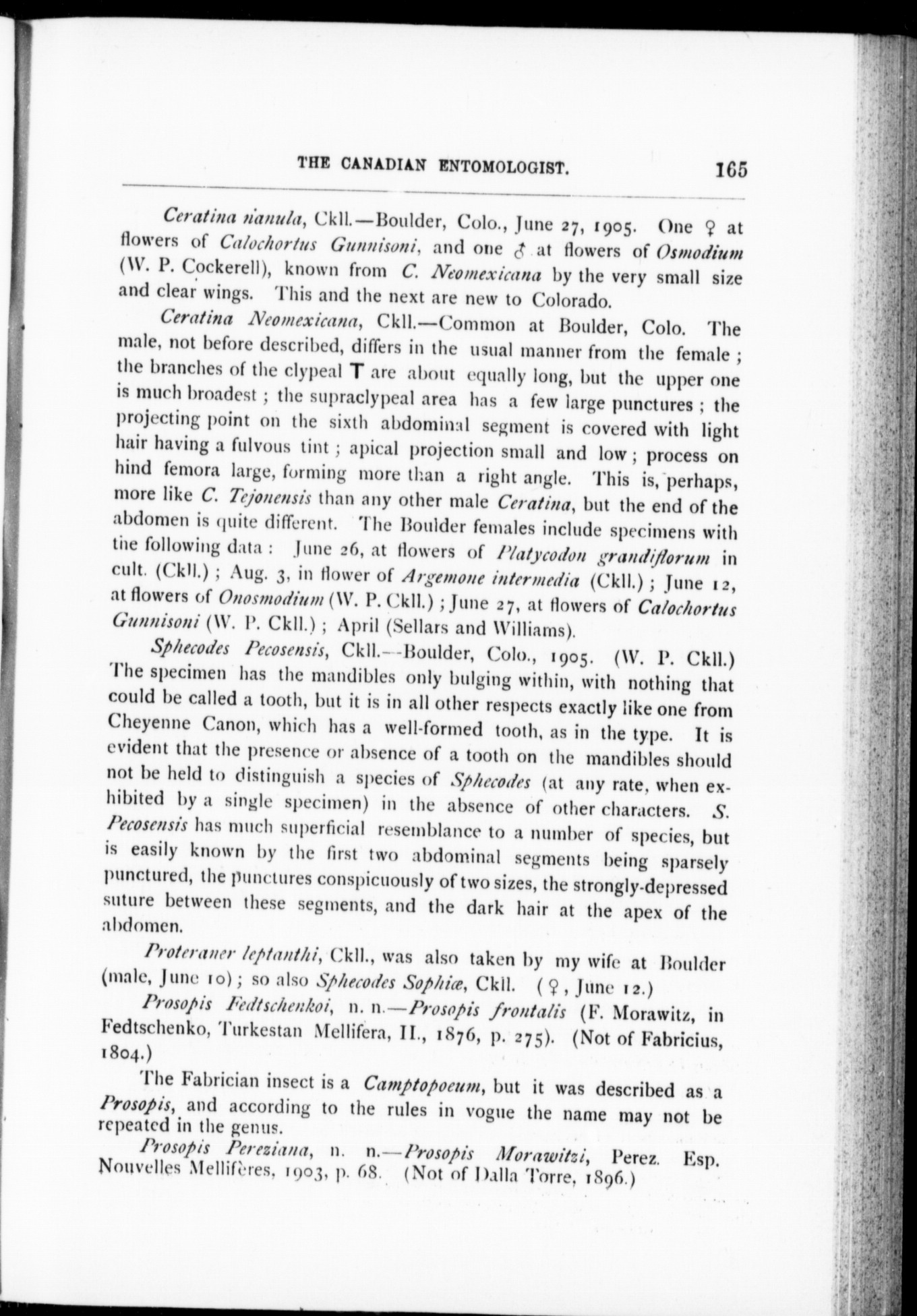 THE CANADIAN ENTOMOLOGIST. 165

Ceratina nanula, Ckll.—Boulder, Colo., June 27, 1905. One ♀ at flowers of Calochortus Gunnisoni, and one ♂ at flowers of Osmodium (W. P. Cockerell), known from C. Neomexicana by the very small size and clear wings. This and the next are new to Colorado.

Ceratina Neomexicana, Ckll.—Common at Boulder, Colo. The male, not before described, differs in the usual manner from the female; the branches of the clypeal T are about equally long, but the upper one is much broadest; the supraclypeal area has a few large punctures; the projecting point on the sixth abdominal segment is covered with light hair having a fulvous tint; apical projection small and low; process on hind femora large, forming more than a right angle. This is, perhaps, more like C. Tejonensis than any other male Ceratina, but the end of the abdomen is quite different. The Boulder females include specimens with the following data: June 26, at flowers of Platycodon grandiflorum in cult. (Ckll.); Aug. 3, in flower of Argemone intermedia (Ckll.); June 12, at flowers of Onosmodium (W. P. Ckll.); June 27, at flowers of Calochortus Gunnisoni (W. P. Ckll.); April (Sellars and Williams).

Sphecodes Pecosensis, Ckll.—Boulder, Colo., 1905. (W. P. Ckll.) The specimen has the mandibles only bulging within, with nothing that could be called a tooth, but it is in all other respects exactly like one from Cheyenne Canon, which has a well-formed tooth, as in the type. It is evident that the presence or absence of a tooth on the mandibles should not be held to distinguish a species of Sphecodes (at any rate, when exhibited by a single specimen) in the absence of other characters. S. Pecosensis has much superficial resemblance to a number of species, but is easily known by the first two abdominal segments being sparsely punctured, the punctures conspicuously of two sizes, the strongly-depressed suture between these segments, and the dark hair at the apex of the abdomen.

Proteraner leptanthi, Ckll., was also taken by my wife at Boulder (male, June 10); so also Sphecodes Sophiæ, Ckll. (♀, June 12.)

Prosopis Fedtschenkoi, n. n.—Prosopis frontalis (F. Morawitz, in Fedtschenko, Turkestan Mellifera, II., 1876, p. 275). (Not of Fabricius, 1804.)

The Fabrician insect is a Camptopoeum, but it was described as a Prosopis, and according to the rules in vogue the name may not be repeated in the genus.

Prosopis Pereziana, n. n.—Prosopis Morawitzi, Perez. Esp. Nouvelles Mellifères, 1903, p. 68. (Not of Dalla Torre, 1896.)